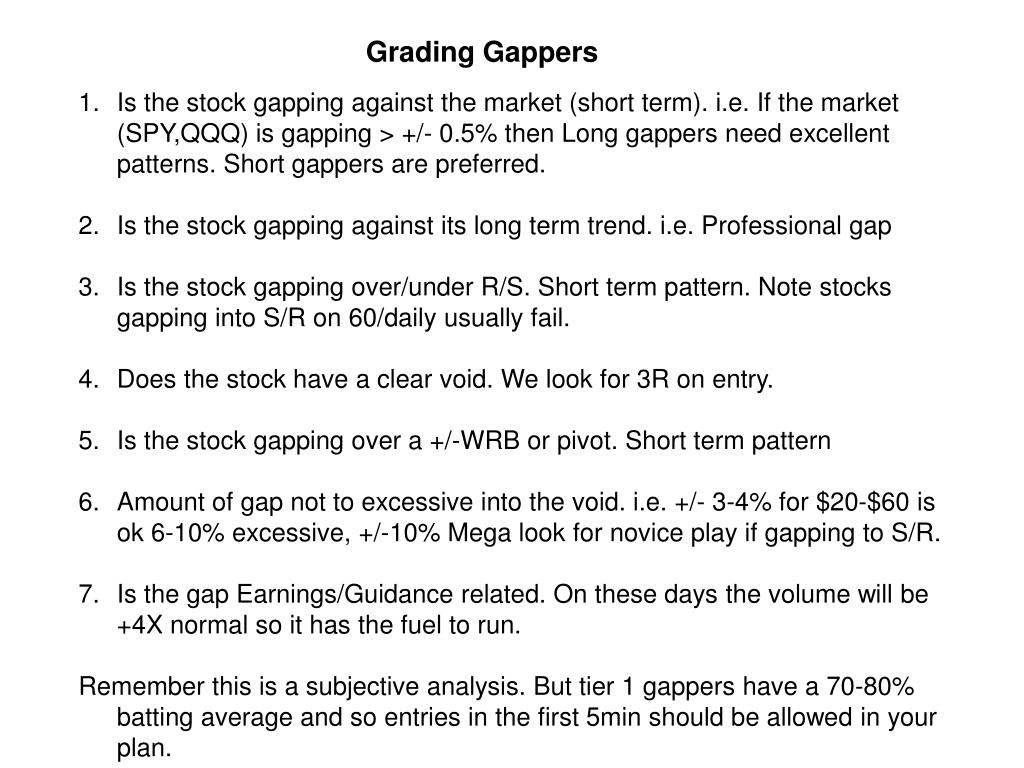 Grading Gappers

1. Is the stock gapping against the market (short term). i.e. If the market (SPY,QQQ) is gapping > +/- 0.5% then Long gappers need excellent patterns. Short gappers are preferred.

2. Is the stock gapping against its long term trend. i.e. Professional gap

3. Is the stock gapping over/under R/S. Short term pattern. Note stocks gapping into S/R on 60/daily usually fail.

4. Does the stock have a clear void. We look for 3R on entry.

5. Is the stock gapping over a +/-WRB or pivot. Short term pattern

6. Amount of gap not to excessive into the void. i.e. +/- 3-4% for \$20-\$60 is ok 6-10% excessive, +/-10% Mega look for novice play if gapping to S/R.

7. Is the gap Earnings/Guidance related. On these days the volume will be +4X normal so it has the fuel to run.

Remember this is a subjective analysis. But tier 1 gappers have a 70-80% batting average and so entries in the first 5min should be allowed in your plan.